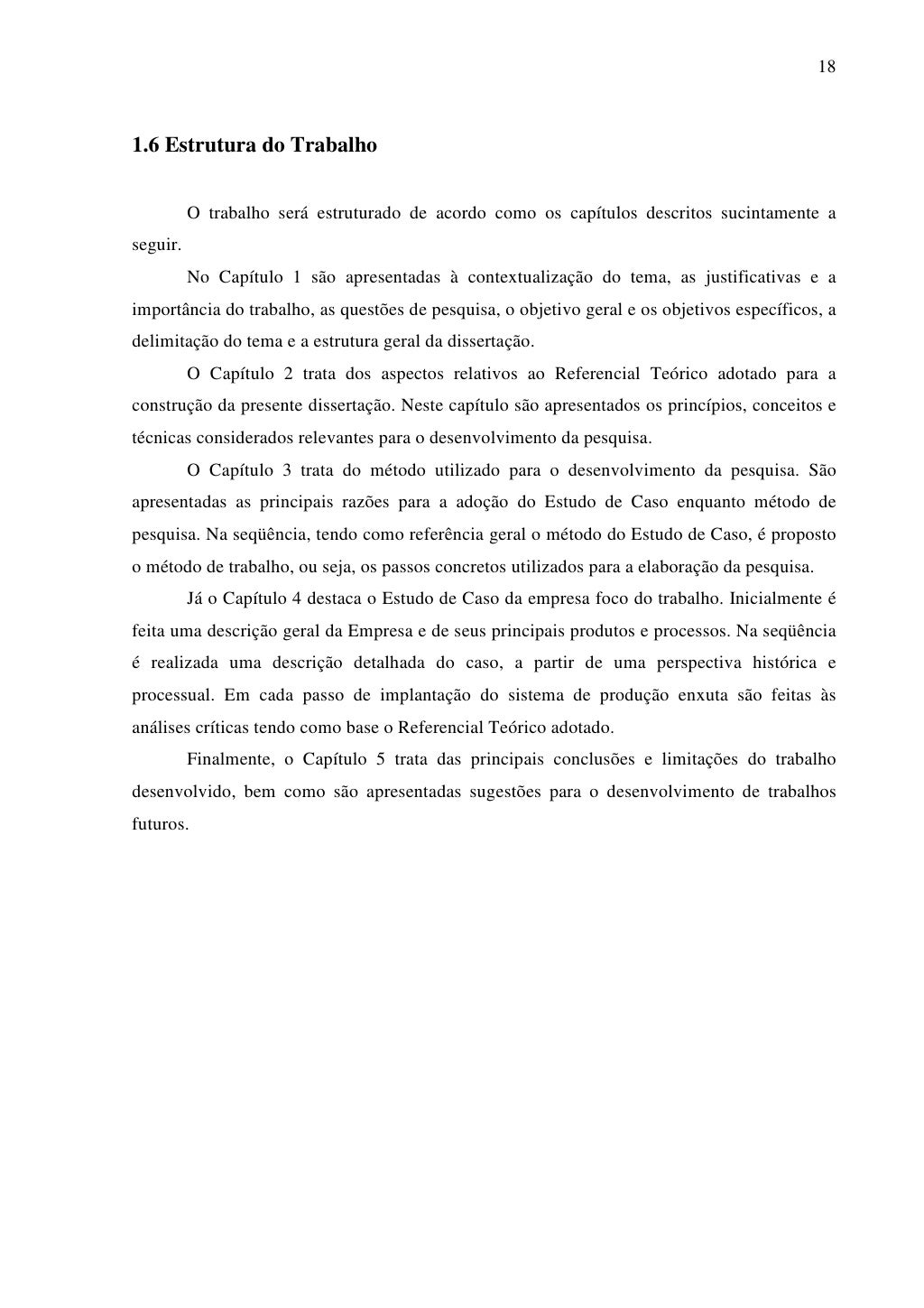 18

1.6 Estrutura do Trabalho

O trabalho será estruturado de acordo como os capítulos descritos sucintamente a seguir.

No Capítulo 1 são apresentadas à contextualização do tema, as justificativas e a importância do trabalho, as questões de pesquisa, o objetivo geral e os objetivos específicos, a delimitação do tema e a estrutura geral da dissertação.

O Capítulo 2 trata dos aspectos relativos ao Referencial Teórico adotado para a construção da presente dissertação. Neste capítulo são apresentados os princípios, conceitos e técnicas considerados relevantes para o desenvolvimento da pesquisa.

O Capítulo 3 trata do método utilizado para o desenvolvimento da pesquisa. São apresentadas as principais razões para a adoção do Estudo de Caso enquanto método de pesquisa. Na seqüência, tendo como referência geral o método do Estudo de Caso, é proposto o método de trabalho, ou seja, os passos concretos utilizados para a elaboração da pesquisa.

Já o Capítulo 4 destaca o Estudo de Caso da empresa foco do trabalho. Inicialmente é feita uma descrição geral da Empresa e de seus principais produtos e processos. Na seqüência é realizada uma descrição detalhada do caso, a partir de uma perspectiva histórica e processual. Em cada passo de implantação do sistema de produção enxuta são feitas às análises críticas tendo como base o Referencial Teórico adotado.

Finalmente, o Capítulo 5 trata das principais conclusões e limitações do trabalho desenvolvido, bem como são apresentadas sugestões para o desenvolvimento de trabalhos futuros.